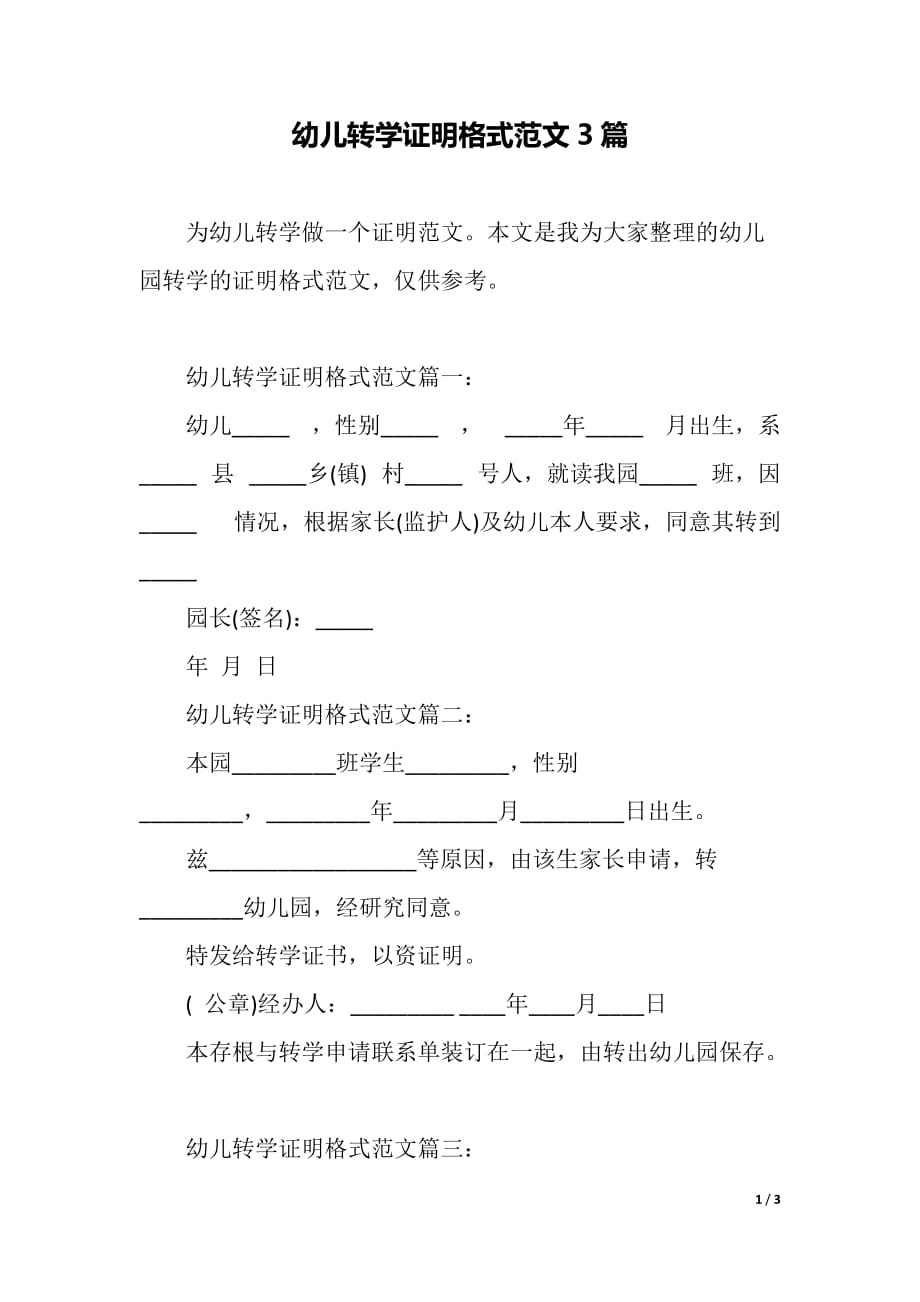 幼儿转学证明格式范文 3 篇

为幼儿转学做一个证明范文。本文是我为大家整理的幼儿园转学的证明格式范文，仅供参考。

幼儿转学证明格式范文篇一：

幼儿_____ ，性别_____ ， _____年_____ 月出生，系_____ 县 _____乡(镇) 村_____ 号人，就读我园_____ 班，因_____ 情况，根据家长(监护人)及幼儿本人要求，同意其转到_____

园长(签名)：_____

年 月 日

幼儿转学证明格式范文篇二：

本园_________班学生_________，性别_________，_________年_________月_________日出生。

兹__________________等原因，由该生家长申请，转_________幼儿园，经研究同意。

特发给转学证书，以资证明。

( 公章)经办人：_________ ____年____月____日

本存根与转学申请联系单装订在一起，由转出幼儿园保存。

幼儿转学证明格式范文篇三：

1 / 3